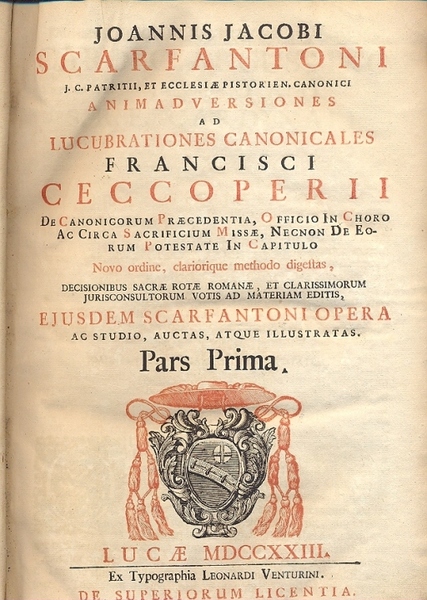 JOANNIS JACOBI
SCARFANTONI
J. C. PATRITII, ET ECCLESIÆ PISTORIEN. CANONICI
ANIMADVERSIONES
AD
LUCUBRATIONES CANONICALES
FRANCISCI
CECCOPERII
DE CANONICORUM PRÆCEDENTIA, OFFICIO IN CHORO AC CIRCA SACRIFICIUM MISSÆ, NECNON DE EORUM POTESTATE IN CAPITULO
Novo ordine, clariorique methodo digestas,
DECISIONIBUS SACRÆ ROTÆ ROMANÆ, ET CLARISSIMORUM JURISCONSULTORUM VOTIS AD MATERIAM EDITIS,
EJUSDEM SCARFANTONI OPERA
AC STUDIO, AUCTAS, ATQUE ILLUSTRATAS.
Pars Prima.

LUCÆ MDCCXXIII.
Ex Typographia LEONARDI VENTURINI.
DE SUPERIORUM LICENTIA.